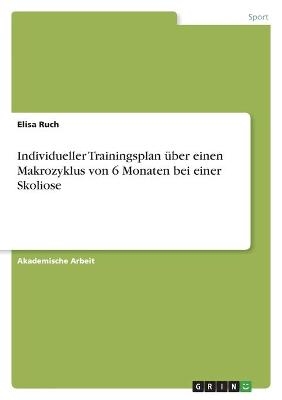 Sport

Elisa Ruch

Individueller Trainingsplan über einen Makrozyklus von 6 Monaten bei einer Skoliose

Akademische Arbeit

GRIN